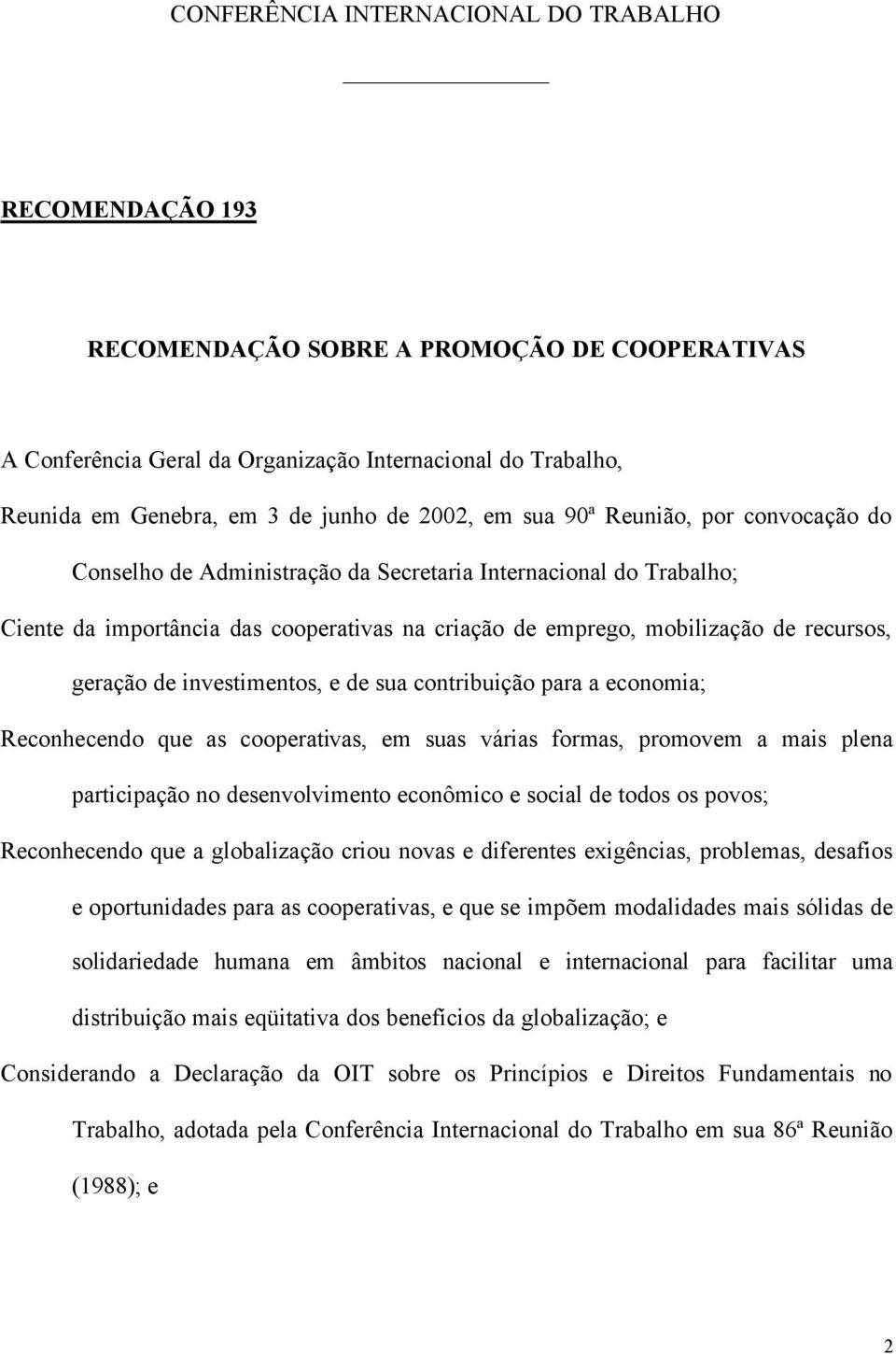 CONFERÊNCIA INTERNACIONAL DO TRABALHO

RECOMENDAÇÃO 193

RECOMENDAÇÃO SOBRE A PROMOÇÃO DE COOPERATIVAS

A Conferência Geral da Organização Internacional do Trabalho,

Reunida em Genebra, em 3 de junho de 2002, em sua 90ª Reunião, por convocação do Conselho de Administração da Secretaria Internacional do Trabalho;

Ciente da importância das cooperativas na criação de emprego, mobilização de recursos, geração de investimentos, e de sua contribuição para a economia;

Reconhecendo que as cooperativas, em suas várias formas, promovem a mais plena participação no desenvolvimento econômico e social de todos os povos;

Reconhecendo que a globalização criou novas e diferentes exigências, problemas, desafios e oportunidades para as cooperativas, e que se impõem modalidades mais sólidas de solidariedade humana em âmbitos nacional e internacional para facilitar uma distribuição mais eqüitativa dos benefícios da globalização; e

Considerando a Declaração da OIT sobre os Princípios e Direitos Fundamentais no Trabalho, adotada pela Conferência Internacional do Trabalho em sua 86ª Reunião (1988); e

2